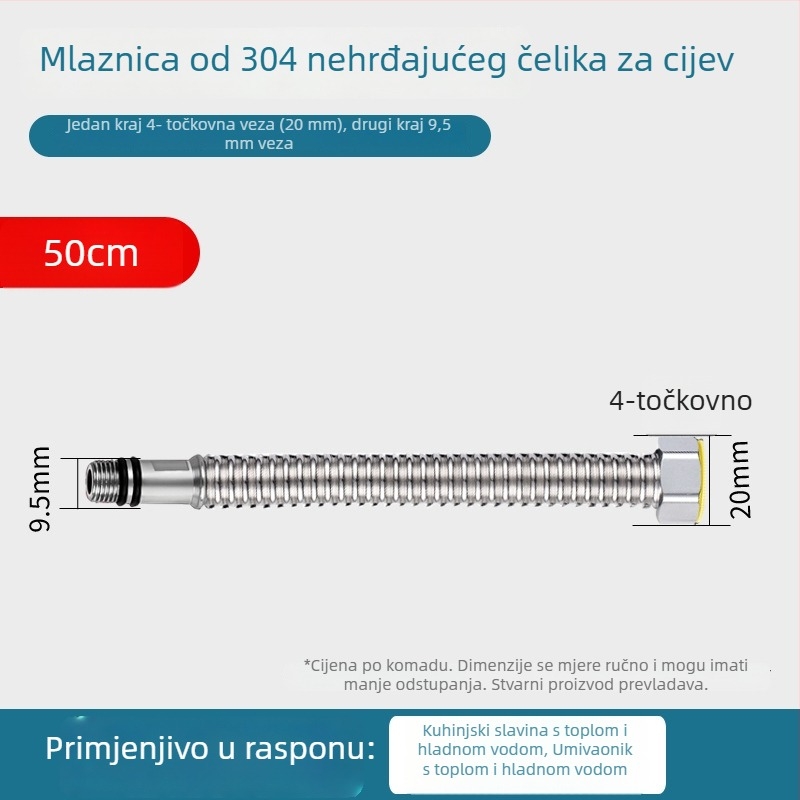 Mlaznica od 304 nehrđajućeg čelika za cijev

Jedan kraj 4- točkovna veza (20 mm), drugi kraj 9,5 mm veza

50cm

4-točkovno

9.5mm

20mm

*Cijena po komadu. Dimenzije se mjere ručno i mogu imati manje odstupanja. Stvarni proizvod prevladava.

Primjenjivo u rasponu:

Kuhinjski slavina s toplom i hladnom vodom, Umivaonik s toplom i hladnom vodom